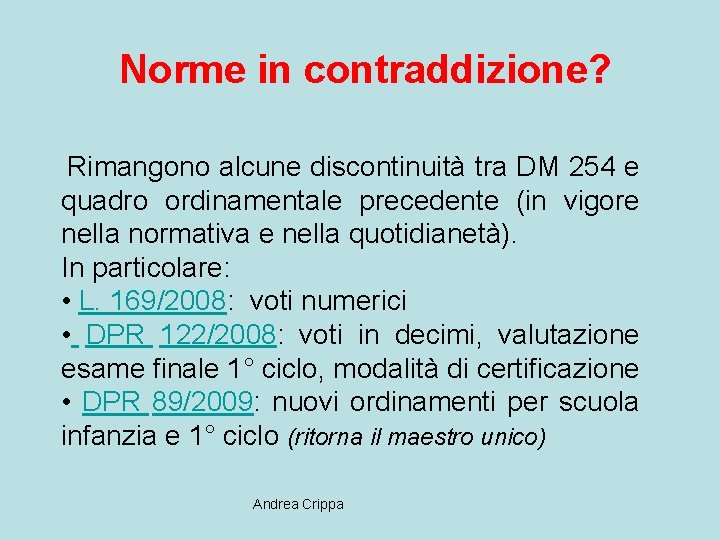 Norme in contraddizione?

Rimangono alcune discontinuità tra DM 254 e quadro ordinamentale precedente (in vigore nella normativa e nella quotidianetà).
In particolare:
• L. 169/2008: voti numerici
• DPR 122/2008: voti in decimi, valutazione esame finale 1° ciclo, modalità di certificazione
• DPR 89/2009: nuovi ordinamenti per scuola infanzia e 1° ciclo (ritorna il maestro unico)

Andrea Crippa